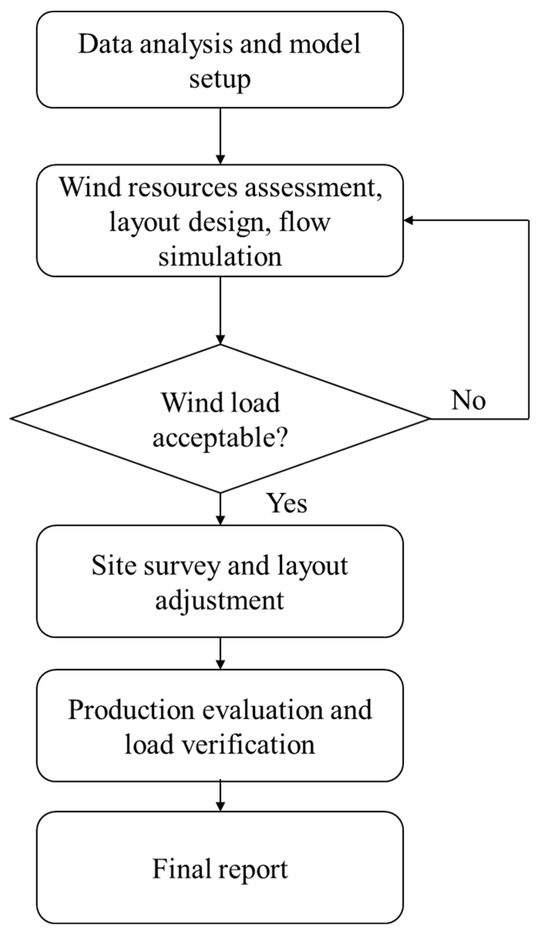 Data analysis and model setup

Wind resources assessment, layout design, flow simulation

Wind load acceptable?

No

Yes

Site survey and layout adjustment

Production evaluation and load verification

Final report